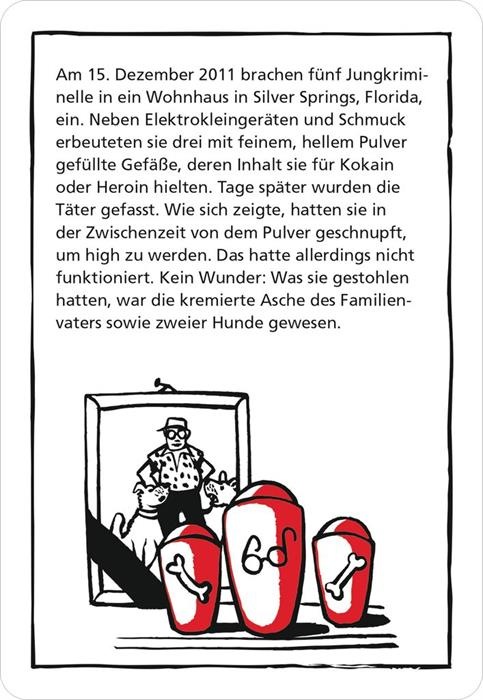 Am 15. Dezember 2011 brachen fünf Jungkriminelle in ein Wohnhaus in Silver Springs, Florida, ein. Neben Elektrokleingeräten und Schmuck erbeuteten sie drei mit feinem, hellem Pulver gefüllte Gefäße, deren Inhalt sie für Kokain oder Heroin hielten. Tage später wurden die Täter gefasst. Wie sich zeigte, hatten sie in der Zwischenzeit von dem Pulver geschnupft, um high zu werden. Das hatte allerdings nicht funktioniert. Kein Wunder: Was sie gestohlen hatten, war die kremierte Asche des Familienvaters sowie zweier Hunde gewesen.